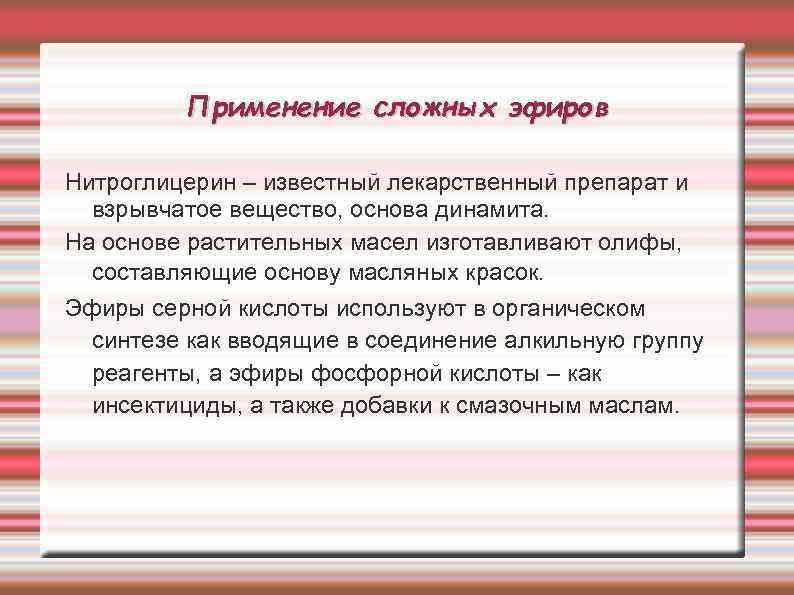 Применение сложных эфиров

Нитроглицерин – известный лекарственный препарат и взрывчатое вещество, основа динамита.

На основе растительных масел изготавливают олифы, составляющие основу масляных красок.

Эфиры серной кислоты используют в органическом синтезе как вводящие в соединение алкильную группу реагенты, а эфиры фосфорной кислоты – как инсектициды, а также добавки к смазочным маслам.